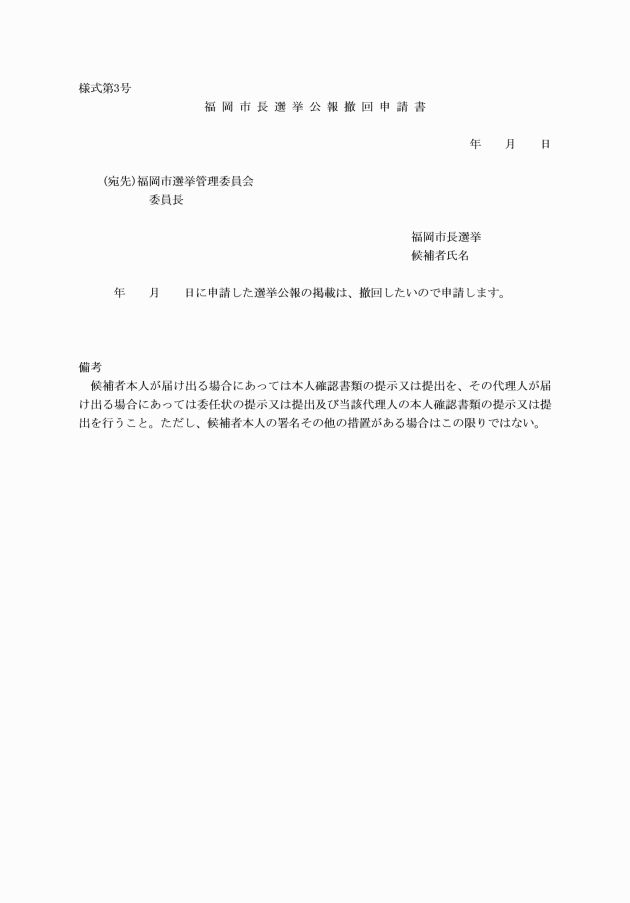 様式第3号

福岡市長選挙公報撤回申請書

年　　月　　日

（宛先）福岡市選挙管理委員会
委員長

福岡市長選挙
候補者氏名

年　　月　　日に申請した選挙公報の掲載は、撤回したいので申請します。

備考
候補者本人が届け出る場合にあっては本人確認書類の提示又は提出を、その代理人が届け出る場合にあっては委任状の提示又は提出及び当該代理人の本人確認書類の提示又は提出を行うこと。ただし、候補者本人の署名その他の措置がある場合はこの限りではない。